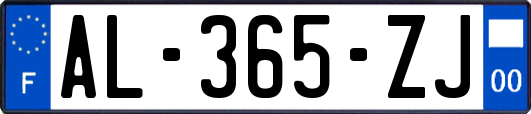 F
AL-365-ZJ
00